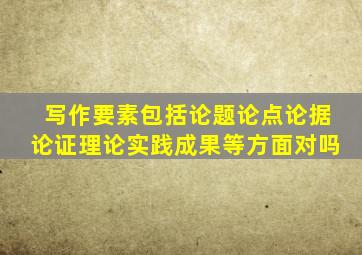 写作要素包括论题论点论据论证理论实践成果等方面对吗